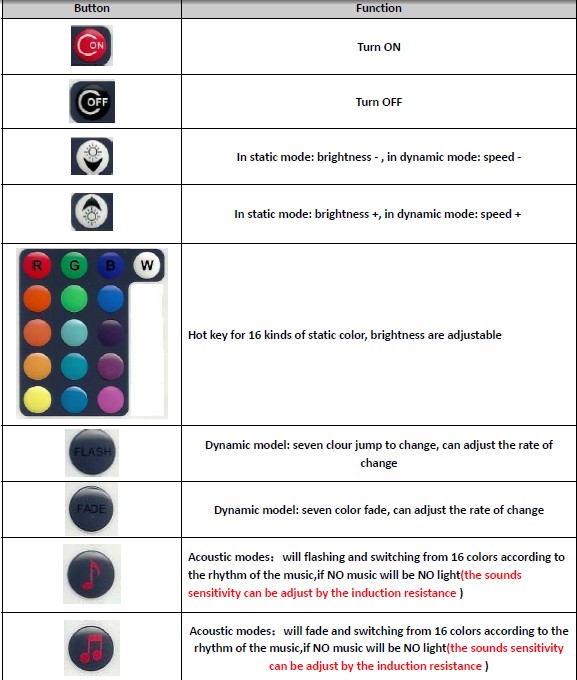 | Button | Function |
|---|---|
| ON | Turn ON |
| OFF | Turn OFF |
| | In static mode: brightness - , in dynamic mode: speed - |
| | In static mode: brightness +, in dynamic mode: speed + |
| R G B W | Hot key for 16 kinds of static color, brightness are adjustable |
| FLASH | Dynamic model: seven clour jump to change, can adjust the rate of change |
| FADE | Dynamic model: seven color fade, can adjust the rate of change |
| | Acoustic modes： will flashing and switching from 16 colors according to the rhythm of the music,if NO music will be NO light(the sounds sensitivity can be adjust by the induction resistance ) |
| | Acoustic modes： will fade and switching from 16 colors according to the rhythm of the music,if NO music will be NO light(the sounds sensitivity can be adjust by the induction resistance ) |